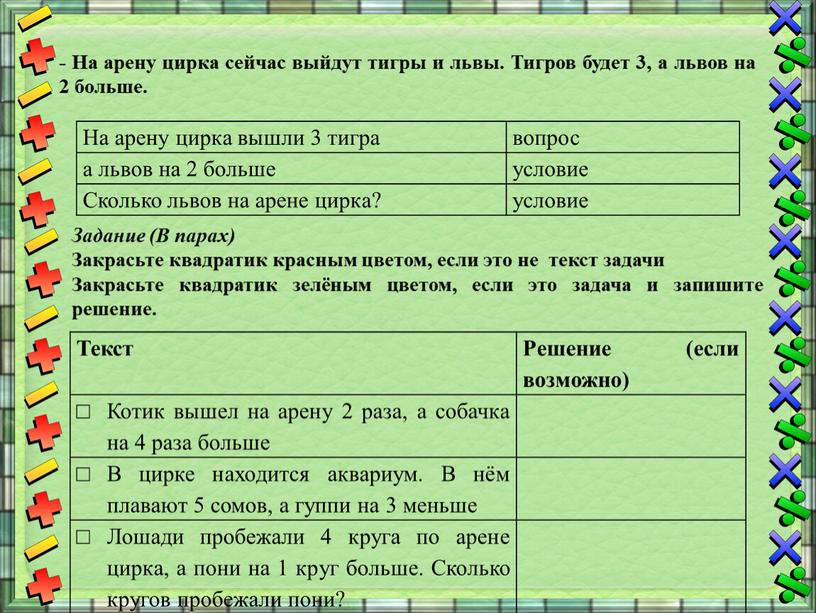 - На арену цирка сейчас выйдут тигры и львы. Тигров будет 3, а львов на 2 больше.

| На арену цирка вышли 3 тигра | вопрос |
|---|---|
| а львов на 2 больше | условие |
| Сколько львов на арене цирка? | условие |

Задание (В парах)
Закрасьте квадратик красным цветом, если это не текст задачи
Закрасьте квадратик зелёным цветом, если это задача и запишите решение.

| Текст | Решение (если возможно) |
|---|---|
| □ Котик вышел на арену 2 раза, а собачка на 4 раза больше | |
| □ В цирке находится аквариум. В нём плавают 5 сомов, а гуппи на 3 меньше | |
| □ Лошади пробежали 4 круга по арене цирка, а пони на 1 круг больше. Сколько кругов пробежали пони? | |